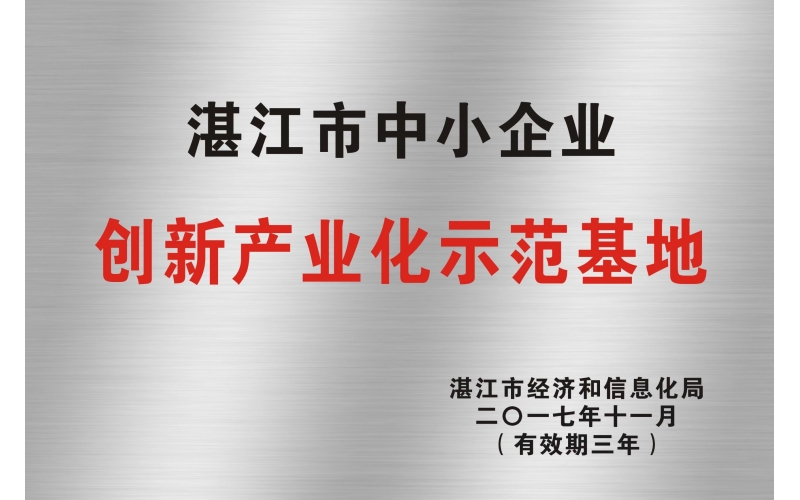 湛江市中小企业

创新产业化示范基地

湛江市经济和信息化局
二〇一七年十一月
（有效期三年）